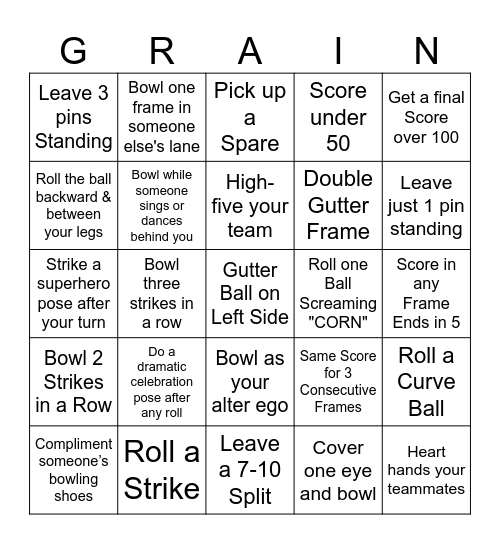 | G | R | A | I | N |
|---|---|---|---|---|
| Leave 3 pins Standing | Bowl one frame in someone else's lane | Pick up a Spare | Score under 50 | Get a final Score over 100 |
| Roll the ball backward & between your legs | Bowl while someone sings or dances behind you | High-five your team | Double Gutter Frame | Leave just 1 pin standing |
| Strike a superhero pose after your turn | Bowl three strikes in a row | Gutter Ball on Left Side | Roll one Ball Screaming "CORN" | Score in any Frame Ends in 5 |
| Bowl 2 Strikes in a Row | Do a dramatic celebration pose after any roll | Bowl as your alter ego | Same Score for 3 Consecutive Frames | Roll a Curve Ball |
| Compliment someone's bowling shoes | Roll a Strike | Leave a 7-10 Split | Cover one eye and bowl | Heart hands your teammates |